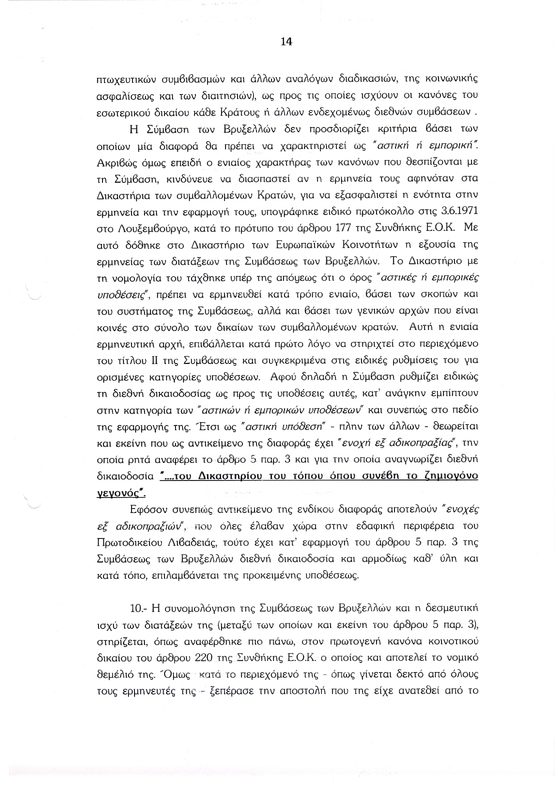 14

πτωχευτικών συμβιβασμών και άλλων αναλόγων διαδικασιών, της κοινωνικής ασφαλίσεως και των διαιτησιών), ως προς τις οποίες ισχύουν οι κανόνες του εσωτερικού δικαίου κάθε Κράτους ή άλλων ενδεχομένως διεθνών συμβάσεων .

Η Σύμβαση των Βρυξελλών δεν προσδιορίζει κριτήρια βάσει των οποίων μία διαφορά θα πρέπει να χαρακτηριστεί ως "αστική ή εμπορική". Ακριβώς όμως επειδή ο ενιαίος χαρακτήρας των κανόνων που θεσπίζονται με τη Σύμβαση, κινδύνευε να διασπαστεί αν η ερμηνεία τους αφηνόταν στα Δικαστήρια των συμβαλλομένων Κρατών, για να εξασφαλιστεί η ενότητα στην ερμηνεία και την εφαρμογή τους, υπογράφηκε ειδικό πρωτόκολλο στις 3.6.1971 στο Λουξεμβούργο, κατά το πρότυπο του άρθρου 177 της Συνθήκης Ε.Ο.Κ. Με αυτό δόθηκε στο Δικαστήριο των Ευρωπαϊκών Κοινοτήτων η εξουσία της ερμηνείας των διατάξεων της Συμβάσεως των Βρυξελλών. Το Δικαστήριο με τη νομολογία του τάχθηκε υπέρ της απόψεως ότι ο όρος "αστικές ή εμπορικές υποθέσεις", πρέπει να ερμηνευθεί κατά τρόπο ενιαίο, βάσει των σκοπών και του συστήματος της Συμβάσεως, αλλά και βάσει των γενικών αρχών που είναι κοινές στο σύνολο των δικαίων των συμβαλλομένων κρατών. Αυτή η ενιαία ερμηνευτική αρχή, επιβάλλεται κατά πρώτο λόγο να στηριχτεί στο περιεχόμενο του τίτλου ΙΙ της Συμβάσεως και συγκεκριμένα στις ειδικές ρυθμίσεις του για ορισμένες κατηγορίες υποθέσεων. Αφού δηλαδή η Σύμβαση ρυθμίζει ειδικώς τη διεθνή δικαιοδοσίας ως προς τις υποθέσεις αυτές, κατ' ανάγκην εμπίπτουν στην κατηγορία των "αστικών ή εμπορικών υποθέσεων" και συνεπώς στο πεδίο της εφαρμογής της. Έτσι ως "αστική υπόθεση" - πλην των άλλων - θεωρείται και εκείνη που ως αντικείμενο της διαφοράς έχει "ενοχή εξ αδικοπραξίας", την οποία ρητά αναφέρει το άρθρο 5 παρ. 3 και για την οποία αναγνωρίζει διεθνή δικαιοδοσία "....του Δικαστηρίου του τόπου όπου συνέβη το ζημιογόνο γεγονός".

Εφόσον συνεπώς αντικείμενο της ενδίκου διαφοράς αποτελούν "ενοχές εξ αδικοπραξιών", που όλες έλαβαν χώρα στην εδαφική περιφέρεια του Πρωτοδικείου Λιβαδειάς, τούτο έχει κατ' εφαρμογή του άρθρου 5 παρ. 3 της Συμβάσεως των Βρυξελλών διεθνή δικαιοδοσία και αρμοδίως καθ' ύλη και κατά τόπο, επιλαμβάνεται της προκειμένης υποθέσεως.

10.- Η συνομολόγηση της Συμβάσεως των Βρυξελλών και η δεσμευτική ισχύ των διατάξεών της (μεταξύ των οποίων και εκείνη του άρθρου 5 παρ. 3), στηρίζεται, όπως αναφέρθηκε πιο πάνω, στον πρωτογενή κανόνα κοινοτικού δικαίου του άρθρου 220 της Συνθήκης Ε.Ο.Κ. ο οποίος και αποτελεί το νομικό θεμέλιό της. Όμως κατά το περιεχόμενό της - όπως γίνεται δεκτό από όλους τους ερμηνευτές της - ξεπέρασε την αποστολή που της είχε ανατεθεί από το